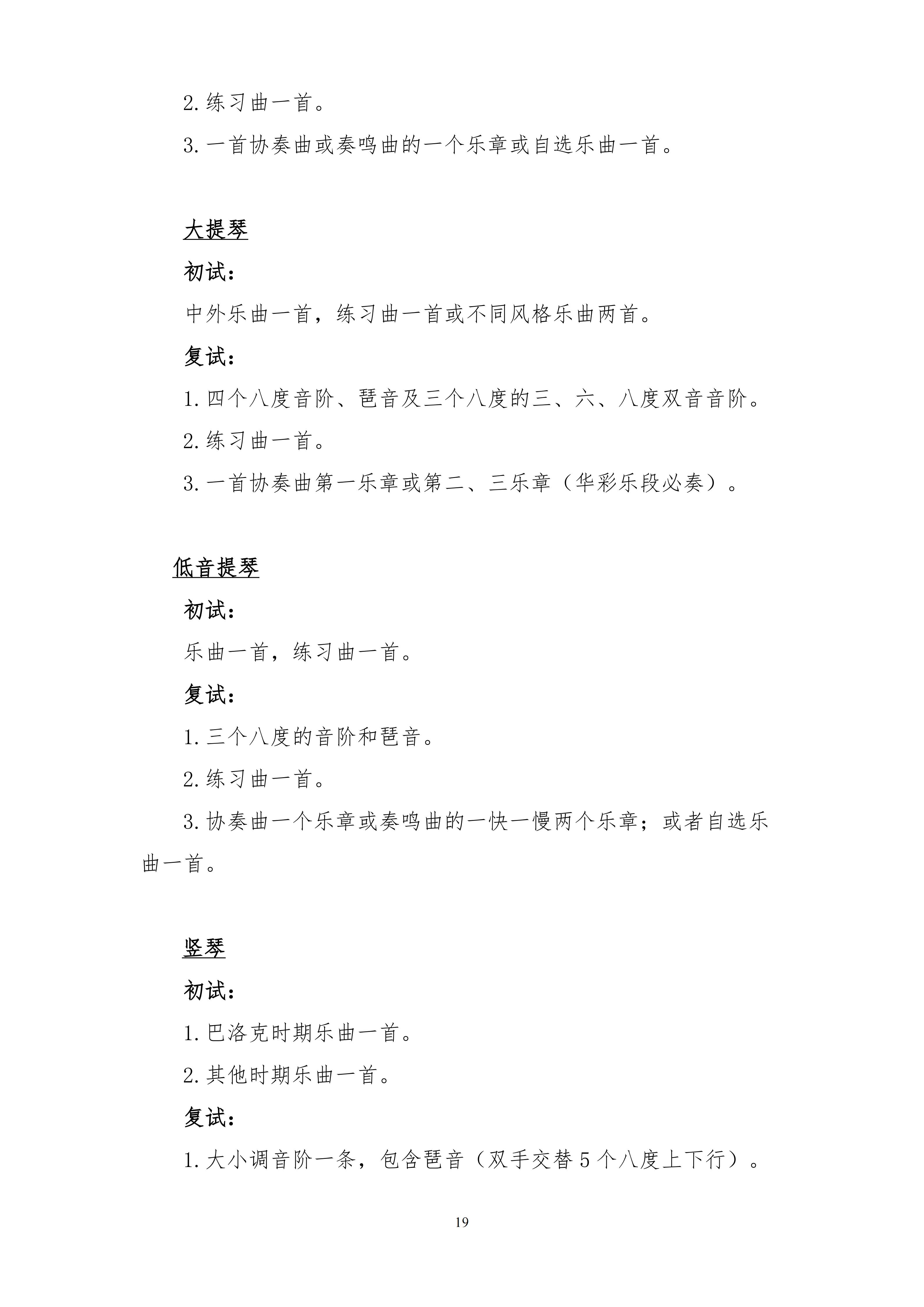 2.练习曲一首。

3.一首协奏曲或奏鸣曲的一个乐章或自选乐曲一首。

大提琴

初试：

中外乐曲一首，练习曲一首或不同风格乐曲两首。

复试：

1.四个八度音阶、琶音及三个八度的三、六、八度双音音阶。

2.练习曲一首。

3.一首协奏曲第一乐章或第二、三乐章（华彩乐段必奏）。

低音提琴

初试：

乐曲一首，练习曲一首。

复试：

1.三个八度的音阶和琶音。

2.练习曲一首。

3.协奏曲一个乐章或奏鸣曲的一快一慢两个乐章；或者自选乐曲一首。

竖琴

初试：

1.巴洛克时期乐曲一首。

2.其他时期乐曲一首。

复试：

1.大小调音阶一条，包含琶音（双手交替5个八度上下行）。

19